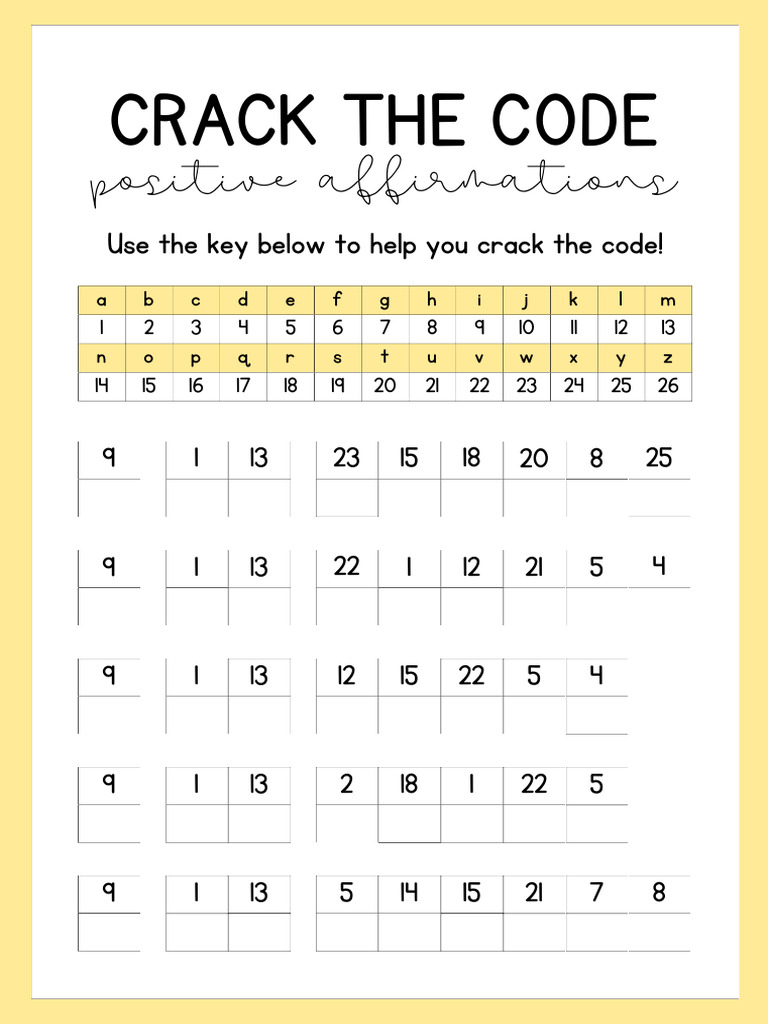 CRACK THE CODE

positive affirmations

Use the key below to help you crack the code!

| a | b | c | d | e | f | g | h | i | j | k | l | m |
|---|---|---|---|---|---|---|---|---|---|---|---|---|
| 1 | 2 | 3 | 4 | 5 | 6 | 7 | 8 | 9 | 10 | 11 | 12 | 13 |
| n | o | p | q | r | s | t | u | v | w | x | y | z |
| 14 | 15 | 16 | 17 | 18 | 19 | 20 | 21 | 22 | 23 | 24 | 25 | 26 |

9 1 13 23 15 18 20 8 25

9 1 13 22 1 12 21 5 4

9 1 13 12 15 22 5 4

9 1 13 2 18 1 22 5

9 1 13 5 14 15 21 7 8